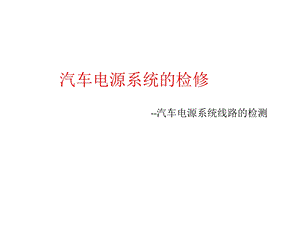 汽车电源系统的检修

--汽车电源系统线路的检测